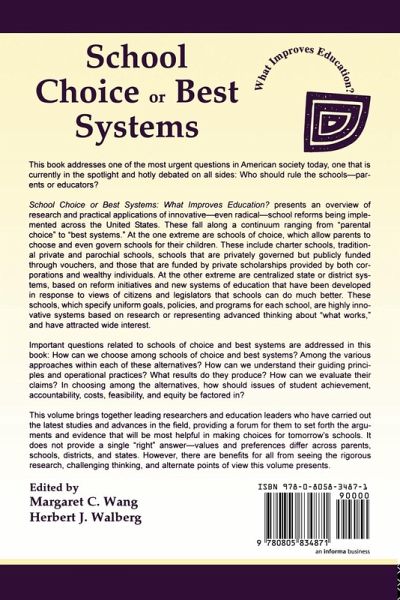 School Choice or Best Systems

What Improves Education?

This book addresses one of the most urgent questions in American society today, one that is currently in the spotlight and hotly debated on all sides: Who should rule the schools—parents or educators?

School Choice or Best Systems: What Improves Education? presents an overview of research and practical applications of innovative—even radical—school reforms being implemented across the United States. These fall along a continuum ranging from "parental choice" to "best systems." At the one extreme are schools of choice, which allow parents to choose and even govern schools for their children. These include charter schools, traditional private and parochial schools, schools that are privately governed but publicly funded through vouchers, and those that are funded by private scholarships provided by both corporations and wealthy individuals. At the other extreme are centralized state or district systems, based on reform initiatives and new systems of education that have been developed in response to views of citizens and legislators that schools can do much better. These schools, which specify uniform goals, policies, and programs for each school, are highly innovative systems based on research or representing advanced thinking about "what works," and have attracted wide interest.

Important questions related to schools of choice and best systems are addressed in this book: How can we choose among schools of choice and best systems? Among the various approaches within each of these alternatives? How can we understand their guiding principles and operational practices? What results do they produce? How can we evaluate their claims? In choosing among the alternatives, how should issues of student achievement, accountability, costs, feasibility, and equity be factored in?

This volume brings together leading researchers and education leaders who have carried out the latest studies and advances in the field, providing a forum for them to set forth the arguments and evidence that will be most helpful in making choices for tomorrow's schools. It does not provide a single "right" answer—values and preferences differ across parents, schools, districts, and states. However, there are benefits for all from seeing the rigorous research, challenging thinking, and alternate points of view this volume presents.

Edited by
Margaret C. Wang
Herbert J. Walberg

ISBN 978-0-8058-3487-1
90000
9 780805 834871
an informa business